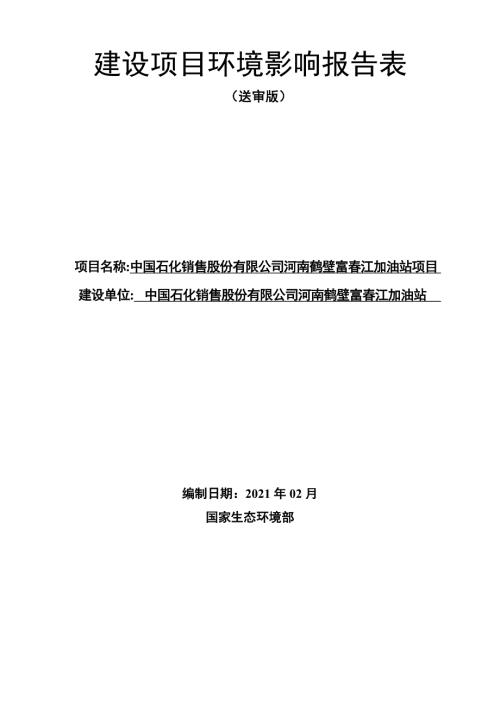 建设项目环境影响报告表

（送审版）

项目名称:中国石化销售股份有限公司河南鹤壁富春江加油站项目

建设单位: 中国石化销售股份有限公司河南鹤壁富春江加油站

编制日期：2021 年 02 月

国家生态环境部